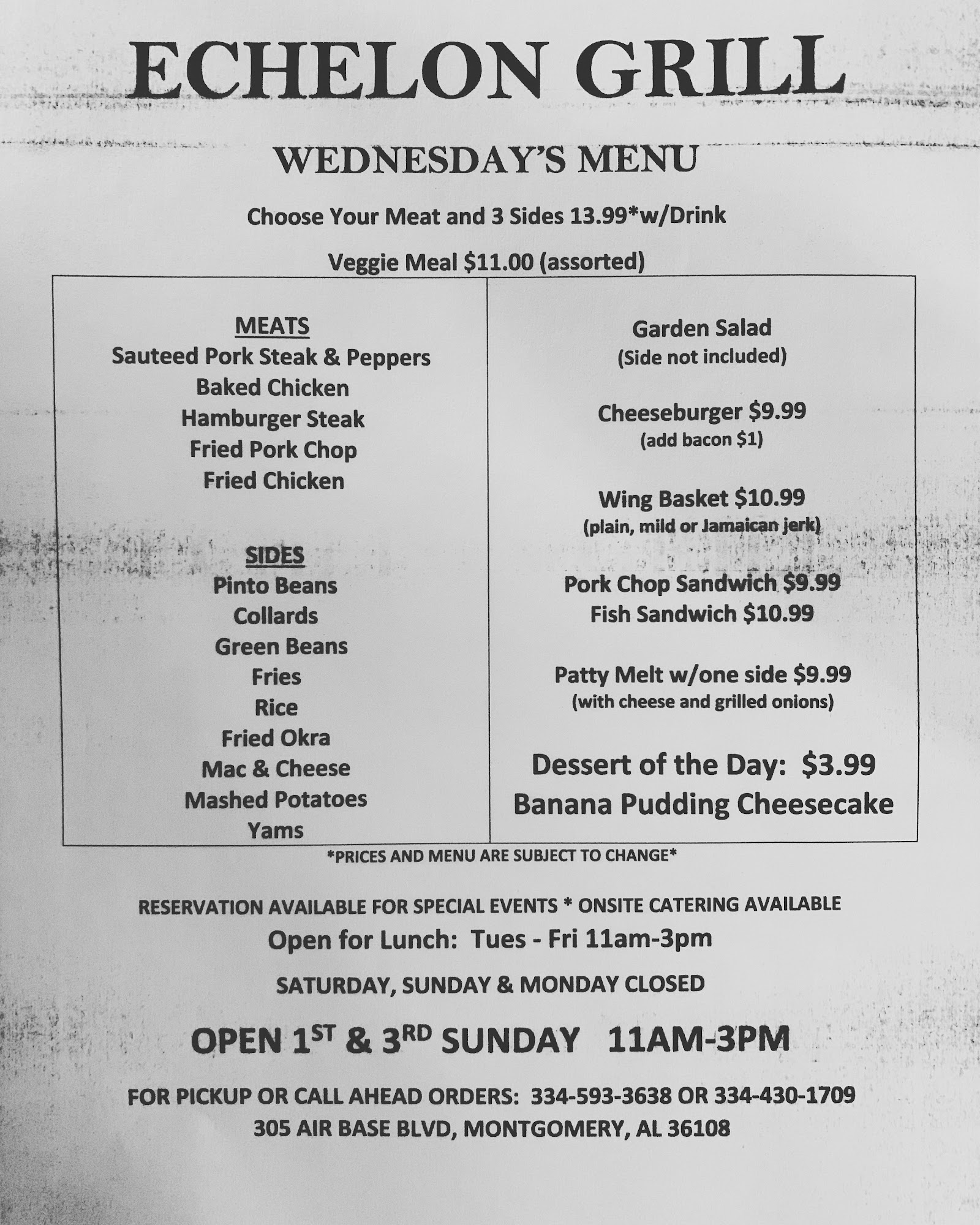 ECHELON GRILL

WEDNESDAY'S MENU

Choose Your Meat and 3 Sides 13.99*w/Drink

Veggie Meal $11.00 (assorted)

MEATS
Sauteed Pork Steak & Peppers
Baked Chicken
Hamburger Steak
Fried Pork Chop
Fried Chicken

SIDES
Pinto Beans
Collards
Green Beans
Fries
Rice
Fried Okra
Mac & Cheese
Mashed Potatoes
Yams

Garden Salad
(Side not included)

Cheeseburger $9.99
(add bacon $1)

Wing Basket $10.99
(plain, mild or Jamaican jerk)

Pork Chop Sandwich $9.99
Fish Sandwich $10.99

Patty Melt w/one side $9.99
(with cheese and grilled onions)

Dessert of the Day: $3.99
Banana Pudding Cheesecake

*PRICES AND MENU ARE SUBJECT TO CHANGE*

RESERVATION AVAILABLE FOR SPECIAL EVENTS * ONSITE CATERING AVAILABLE

Open for Lunch: Tues - Fri 11am-3pm

SATURDAY, SUNDAY & MONDAY CLOSED

OPEN 1ST & 3RD SUNDAY 11AM-3PM

FOR PICKUP OR CALL AHEAD ORDERS: 334-593-3638 OR 334-430-1709
305 AIR BASE BLVD, MONTGOMERY, AL 36108